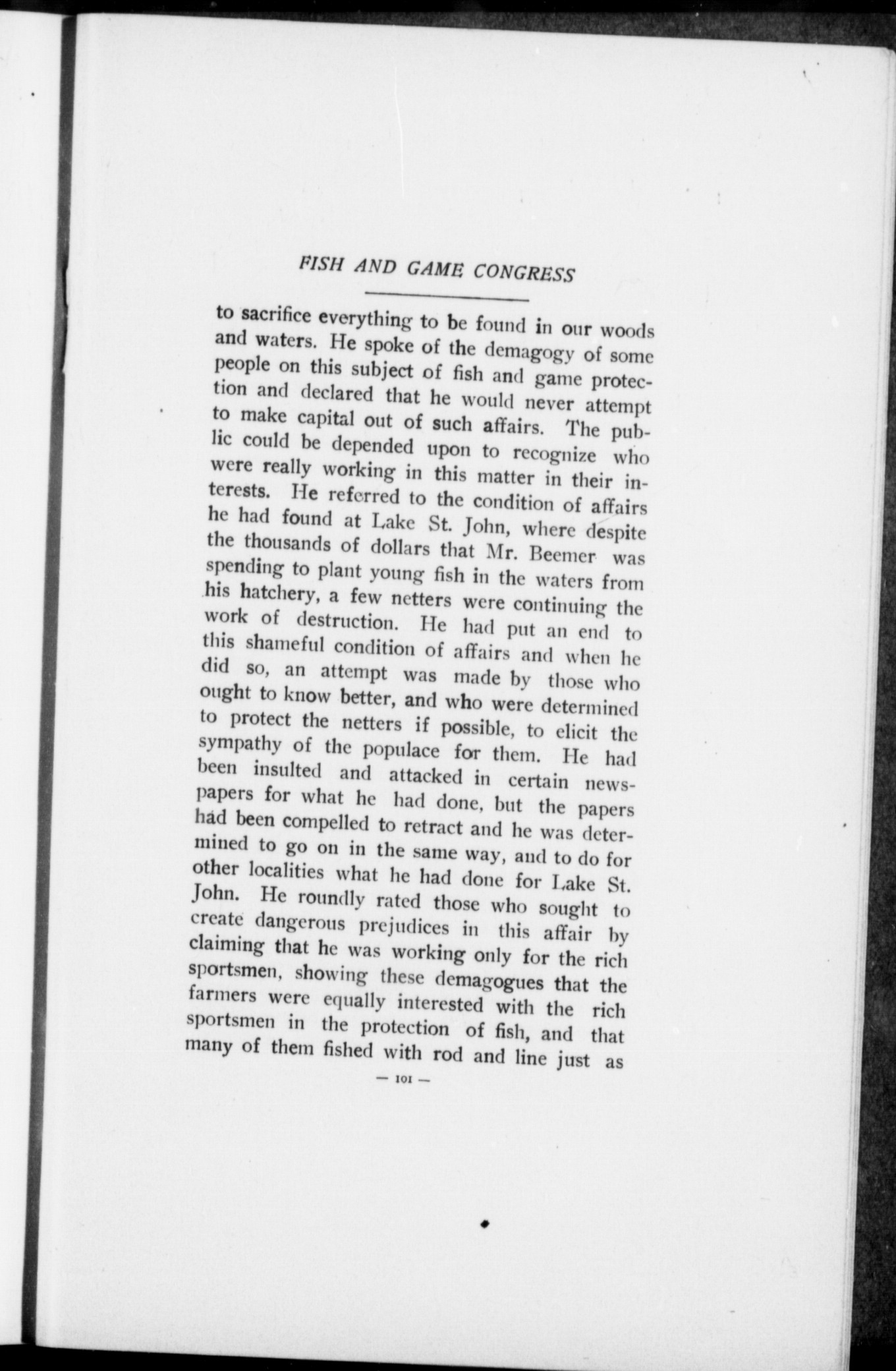 FISH AND GAME CONGRESS

to sacrifice everything to be found in our woods and waters. He spoke of the demagogy of some people on this subject of fish and game protection and declared that he would never attempt to make capital out of such affairs. The public could be depended upon to recognize who were really working in this matter in their interests. He referred to the condition of affairs he had found at Lake St. John, where despite the thousands of dollars that Mr. Beemer was spending to plant young fish in the waters from his hatchery, a few netters were continuing the work of destruction. He had put an end to this shameful condition of affairs and when he did so, an attempt was made by those who ought to know better, and who were determined to protect the netters if possible, to elicit the sympathy of the populace for them. He had been insulted and attacked in certain newspapers for what he had done, but the papers had been compelled to retract and he was determined to go on in the same way, and to do for other localities what he had done for Lake St. John. He roundly rated those who sought to create dangerous prejudices in this affair by claiming that he was working only for the rich sportsmen, showing these demagogues that the farmers were equally interested with the rich sportsmen in the protection of fish, and that many of them fished with rod and line just as

— 101 —